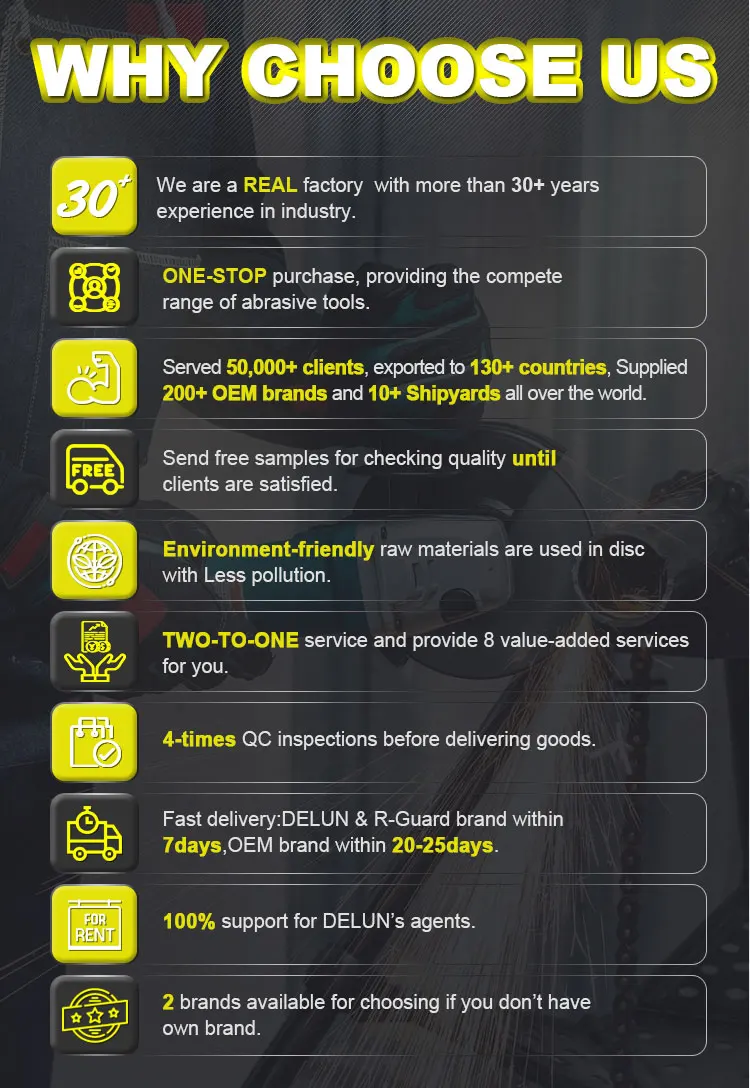 WHY CHOOSE US

30+

We are a REAL factory with more than 30+ years experience in industry.

ONE-STOP purchase, providing the compete range of abrasive tools.

Served 50,000+ clients, exported to 130+ countries, Supplied 200+ OEM brands and 10+ Shipyards all over the world.

FREE

Send free samples for checking quality until clients are satisfied.

Environment-friendly raw materials are used in disc with Less pollution.

TWO-TO-ONE service and provide 8 value-added services for you.

4-times QC inspections before delivering goods.

Fast delivery:DELUN & R-Guard brand within 7days,OEM brand within 20-25days.

FOR RENT

100% support for DELUN's agents.

2 brands available for choosing if you don't have own brand.